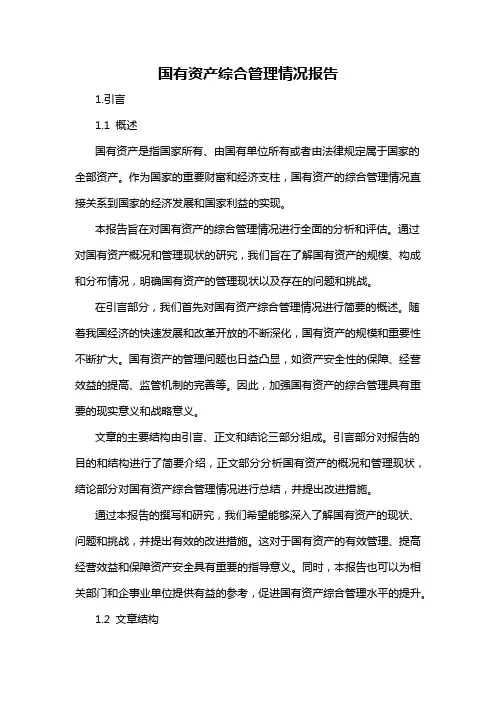 国有资产综合管理情况报告

1.引言

1.1 概述

国有资产是指国家所有、由国有单位所有或者由法律规定属于国家的全部资产。作为国家的重要财富和经济支柱，国有资产的综合管理情况直接关系到国家的经济发展和国家利益的实现。

本报告旨在对国有资产的综合管理情况进行全面的分析和评估。通过对国有资产概况和管理现状的研究，我们旨在了解国有资产的规模、构成和分布情况，明确国有资产的管理现状以及存在的问题和挑战。

在引言部分，我们首先对国有资产综合管理情况进行简要的概述。随着我国经济的快速发展和改革开放的不断深化，国有资产的规模和重要性不断扩大。国有资产的管理问题也日益凸显，如资产安全性的保障、经营效益的提高、监管机制的完善等。因此，加强国有资产的综合管理具有重要的现实意义和战略意义。

文章的主要结构由引言、正文和结论三部分组成。引言部分对报告的目的和结构进行了简要介绍，正文部分分析国有资产的概况和管理现状，结论部分对国有资产综合管理情况进行总结，并提出改进措施。

通过本报告的撰写和研究，我们希望能够深入了解国有资产的现状、问题和挑战，并提出有效的改进措施。这对于国有资产的有效管理、提高经营效益和保障资产安全具有重要的指导意义。同时，本报告也可以为相关部门和企事业单位提供有益的参考，促进国有资产综合管理水平的提升。

1.2 文章结构